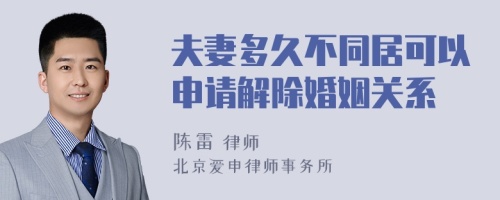 夫妻多久不同居可以申请解除婚姻关系

陈雷 律师
北京爱申律师事务所